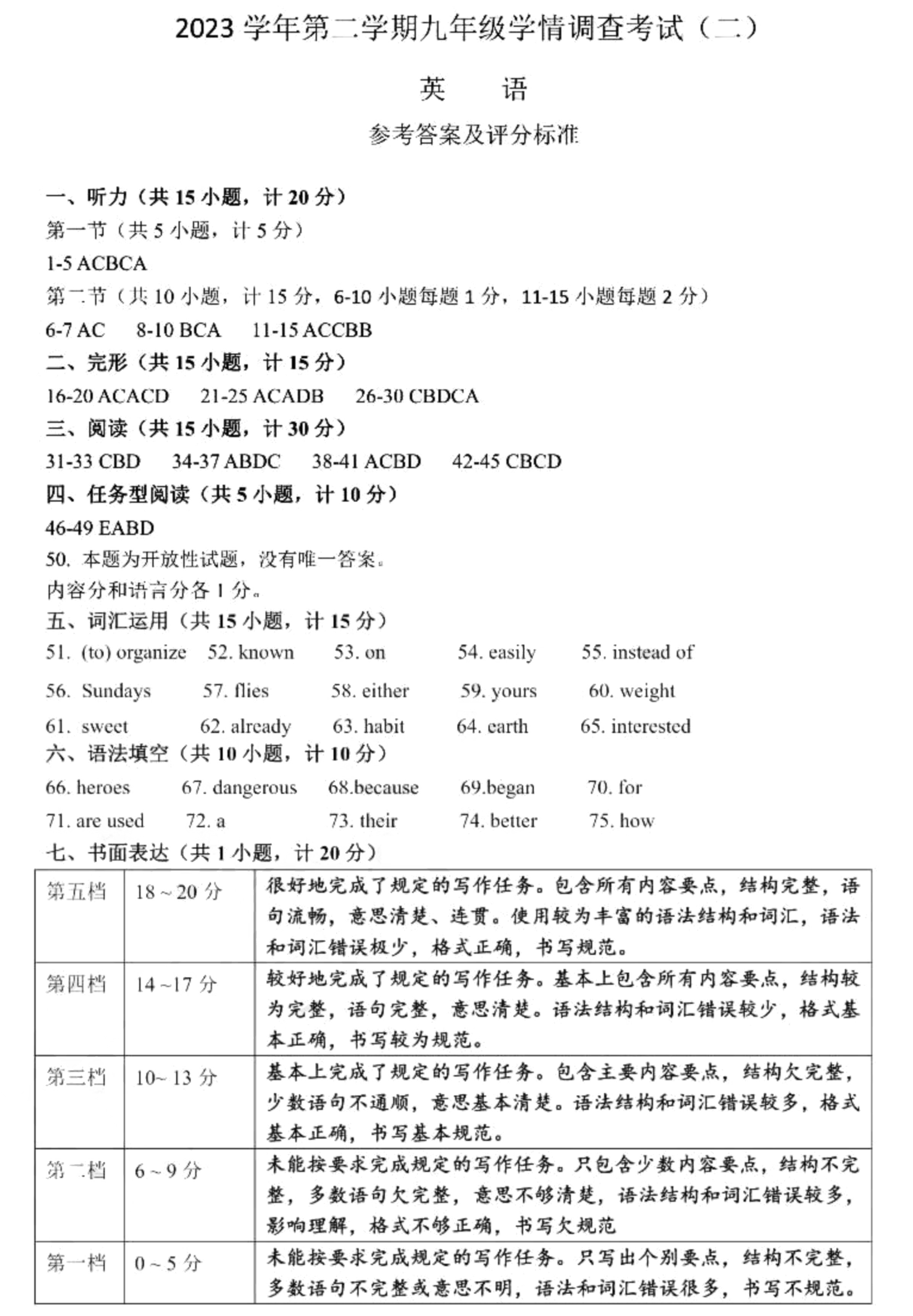 2023 学年第二学期九年级学情调查考试（二）

英　语

参考答案及评分标准

一、听力（共 15 小题，计 20 分）

第一节（共 5 小题，计 5 分）

1-5 ACBCA

第二节（共 10 小题，计 15 分，6-10 小题每题 1 分，11-15 小题每题 2 分）

6-7 AC　8-10 BCA　11-15 ACCBB

二、完形（共 15 小题，计 15 分）

16-20 ACACD　21-25 ACADB　26-30 CBDCA

三、阅读（共 15 小题，计 30 分）

31-33 CBD　34-37 ABDC　38-41 ACBD　42-45 CBCD

四、任务型阅读（共 5 小题，计 10 分）

46-49 EABD

50. 本题为开放性试题，没有唯一答案。

内容分和语言分各 1 分。

五、词汇运用（共 15 小题，计 15 分）

51. (to) organize　52. known　53. on　54. easily　55. instead of

56. Sundays　57. flies　58. either　59. yours　60. weight

61. sweet　62. already　63. habit　64. earth　65. interested

六、语法填空（共 10 小题，计 10 分）

66. heroes　67. dangerous　68.because　69.began　70. for

71. are used　72. a　73. their　74. better　75. how

七、书面表达（共 1 小题，计 20 分）

| 第五档 | 18 ~ 20 分 | 很好地完成了规定的写作任务。包含所有内容要点，结构完整，语句流畅，意思清楚、连贯。使用较为丰富的语法结构和词汇，语法和词汇错误极少，格式正确，书写规范。 |
|---|---|---|
| 第四档 | 14 ~17 分 | 较好地完成了规定的写作任务。基本上包含所有内容要点，结构较为完整，语句完整，意思清楚。语法结构和词汇错误较少，格式基本正确，书写较为规范。 |
| 第三档 | 10~ 13 分 | 基本上完成了规定的写作任务。包含主要内容要点，结构欠完整，少数语句不通顺，意思基本清楚。语法结构和词汇错误较多，格式基本正确，书写基本规范。 |
| 第二档 | 6 ~ 9 分 | 未能按要求完成规定的写作任务。只包含少数内容要点，结构不完整，多数语句欠完整，意思不够清楚，语法结构和词汇错误较多，影响理解，格式不够正确，书写欠规范 |
| 第一档 | 0 ~ 5 分 | 未能按要求完成规定的写作任务。只写出个别要点，结构不完整，多数语句不完整或意思不明，语法和词汇错误很多，书写不规范。 |